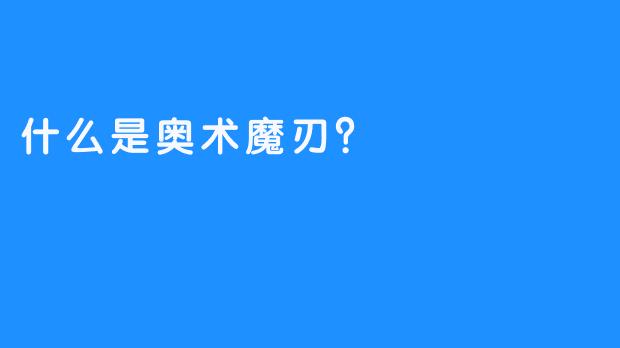 什么是奥术魔刃？